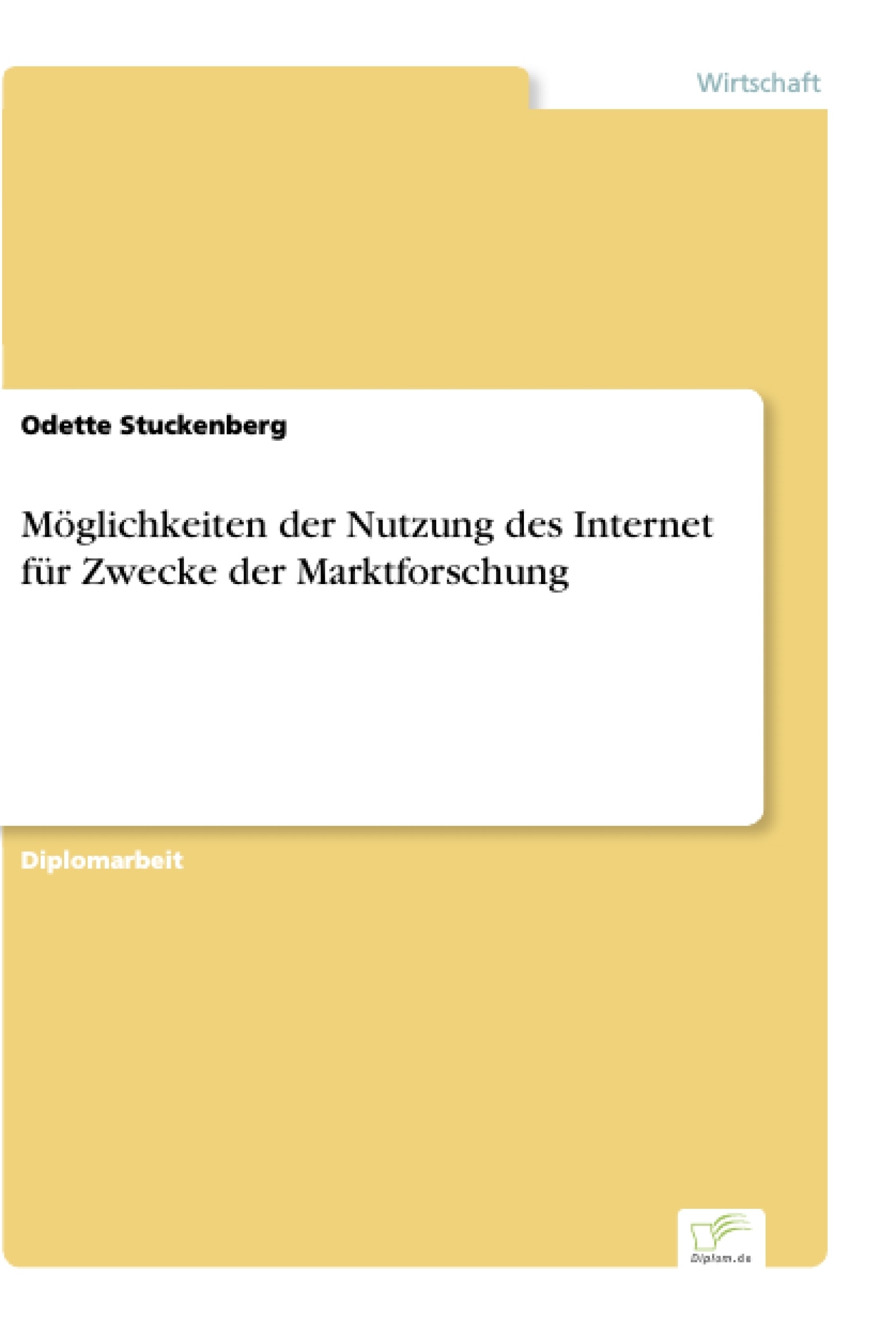 Wirtschaft

Odette Stuckenberg

Möglichkeiten der Nutzung des Internet für Zwecke der Marktforschung

Diplomarbeit

Diplom.de